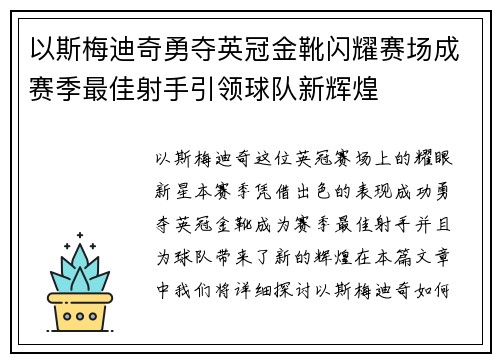 以斯梅迪奇勇夺英冠金靴闪耀赛场成赛季最佳射手引领球队新辉煌

以斯梅迪奇这位英冠赛场上的耀眼新星本赛季凭借出色的表现成功勇夺英冠金靴成为赛季最佳射手并且为球队带来了新的辉煌在本篇文章中我们将详细探讨以斯梅迪奇如何